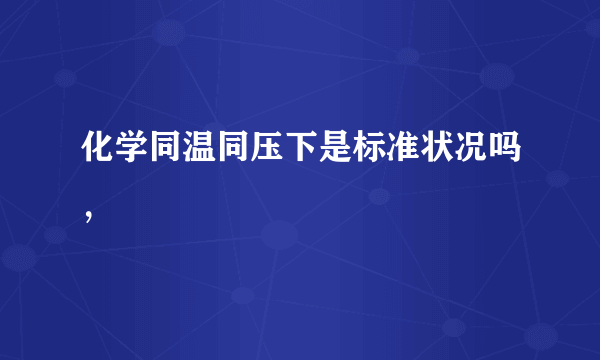 化学同温同压下是标准状况吗，